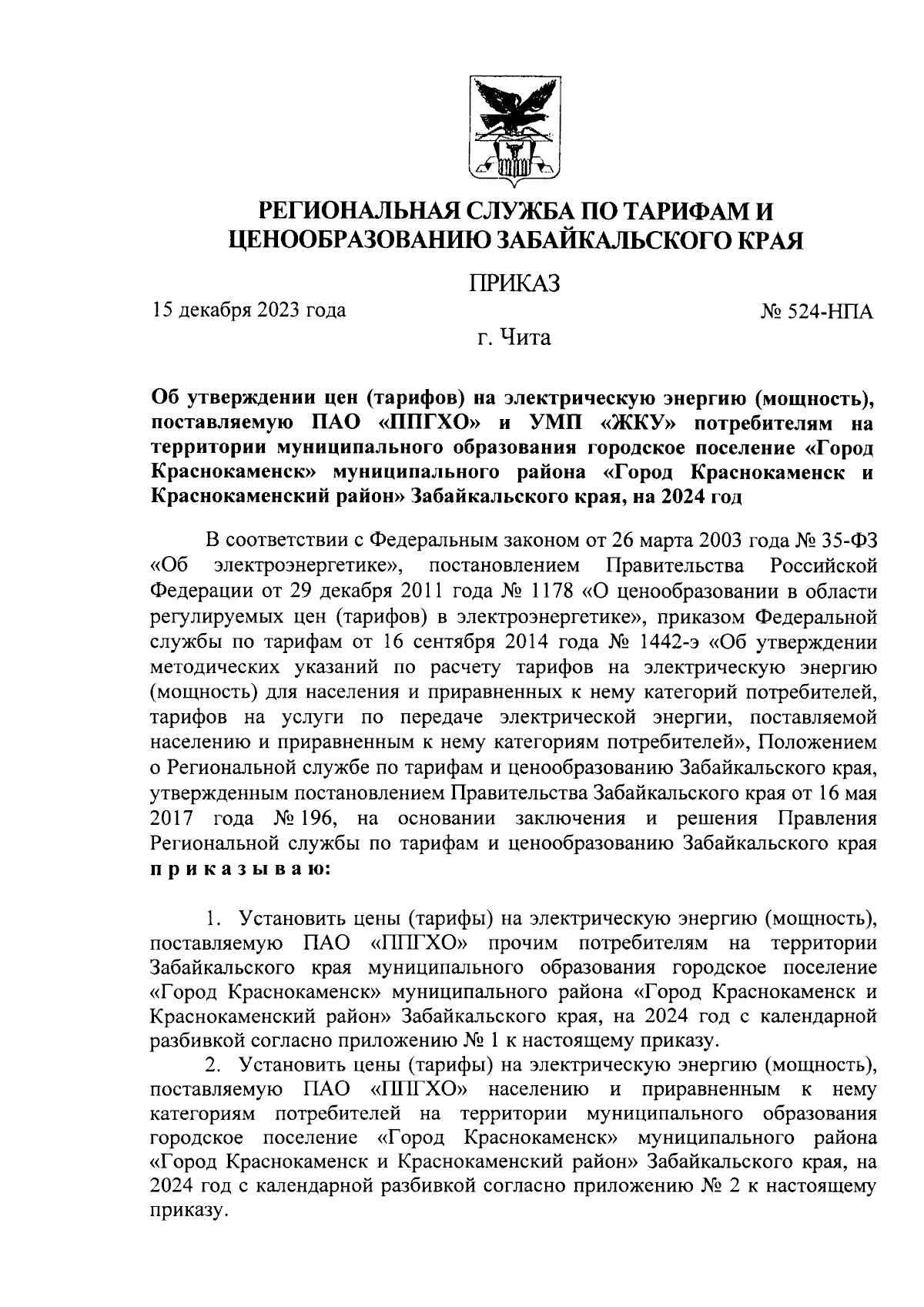 РЕГИОНАЛЬНАЯ СЛУЖБА ПО ТАРИФАМ И ЦЕНООБРАЗОВАНИЮ ЗАБАЙКАЛЬСКОГО КРАЯ

ПРИКАЗ

15 декабря 2023 года

№ 524-НПА

г. Чита

Об утверждении цен (тарифов) на электрическую энергию (мощность), поставляемую ПАО «ППГХО» и УМП «ЖКУ» потребителям на территории муниципального образования городское поселение «Город Краснокаменск» муниципального района «Город Краснокаменск и Краснокаменский район» Забайкальского края, на 2024 год

В соответствии с Федеральным законом от 26 марта 2003 года № 35-ФЗ «Об электроэнергетике», постановлением Правительства Российской Федерации от 29 декабря 2011 года № 1178 «О ценообразовании в области регулируемых цен (тарифов) в электроэнергетике», приказом Федеральной службы по тарифам от 16 сентября 2014 года № 1442-э «Об утверждении методических указаний по расчету тарифов на электрическую энергию (мощность) для населения и приравненных к нему категорий потребителей, тарифов на услуги по передаче электрической энергии, поставляемой населению и приравненным к нему категориям потребителей», Положением о Региональной службе по тарифам и ценообразованию Забайкальского края, утвержденным постановлением Правительства Забайкальского края от 16 мая 2017 года № 196, на основании заключения и решения Правления Региональной службы по тарифам и ценообразованию Забайкальского края приказываю:

1. Установить цены (тарифы) на электрическую энергию (мощность), поставляемую ПАО «ППГХО» прочим потребителям на территории Забайкальского края муниципального образования городское поселение «Город Краснокаменск» муниципального района «Город Краснокаменск и Краснокаменский район» Забайкальского края, на 2024 год с календарной разбивкой согласно приложению № 1 к настоящему приказу.

2. Установить цены (тарифы) на электрическую энергию (мощность), поставляемую ПАО «ППГХО» населению и приравненным к нему категориям потребителей на территории муниципального образования городское поселение «Город Краснокаменск» муниципального района «Город Краснокаменск и Краснокаменский район» Забайкальского края, на 2024 год с календарной разбивкой согласно приложению № 2 к настоящему приказу.